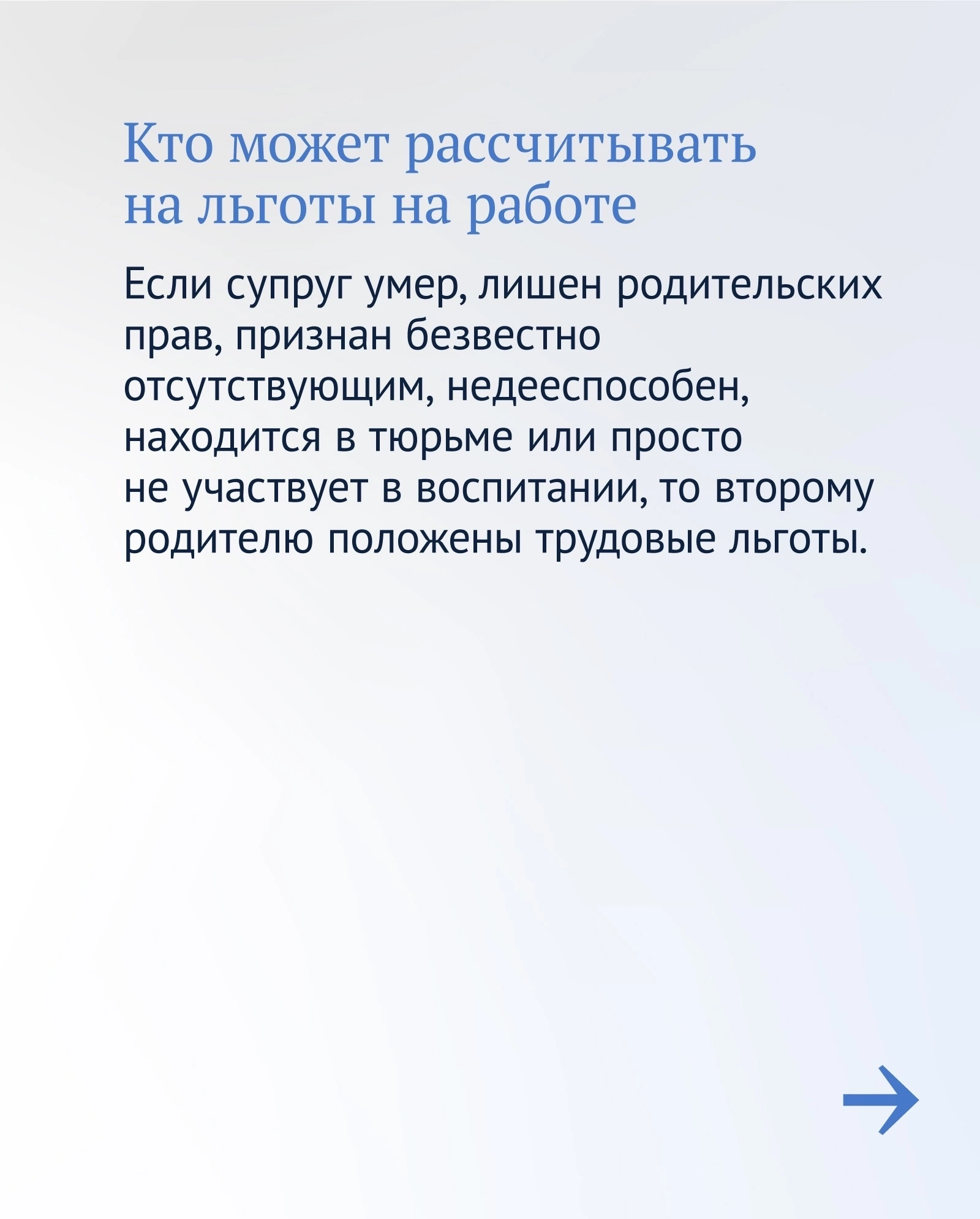 Кто может рассчитывать на льготы на работе

Если супруг умер, лишен родительских прав, признан безвестно отсутствующим, недееспособен, находится в тюрьме или просто не участвует в воспитании, то второму родителю положены трудовые льготы.